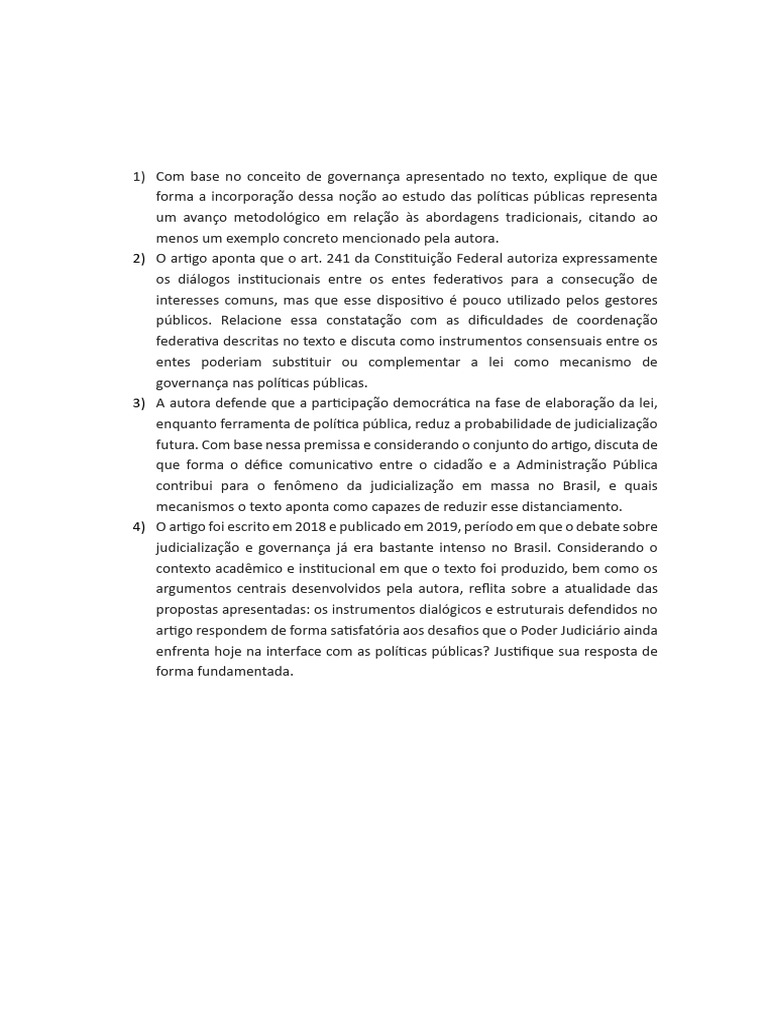 1) Com base no conceito de governança apresentado no texto, explique de que forma a incorporação dessa noção ao estudo das políticas públicas representa um avanço metodológico em relação às abordagens tradicionais, citando ao menos um exemplo concreto mencionado pela autora.

2) O artigo aponta que o art. 241 da Constituição Federal autoriza expressamente os diálogos institucionais entre os entes federativos para a consecução de interesses comuns, mas que esse dispositivo é pouco utilizado pelos gestores públicos. Relacione essa constatação com as dificuldades de coordenação federativa descritas no texto e discuta como instrumentos consensuais entre os entes poderiam substituir ou complementar a lei como mecanismo de governança nas políticas públicas.

3) A autora defende que a participação democrática na fase de elaboração da lei, enquanto ferramenta de política pública, reduz a probabilidade de judicialização futura. Com base nessa premissa e considerando o conjunto do artigo, discuta de que forma o défice comunicativo entre o cidadão e a Administração Pública contribui para o fenômeno da judicialização em massa no Brasil, e quais mecanismos o texto aponta como capazes de reduzir esse distanciamento.

4) O artigo foi escrito em 2018 e publicado em 2019, período em que o debate sobre judicialização e governança já era bastante intenso no Brasil. Considerando o contexto acadêmico e institucional em que o texto foi produzido, bem como os argumentos centrais desenvolvidos pela autora, reflita sobre a atualidade das propostas apresentadas: os instrumentos dialógicos e estruturais defendidos no artigo respondem de forma satisfatória aos desafios que o Poder Judiciário ainda enfrenta hoje na interface com as políticas públicas? Justifique sua resposta de forma fundamentada.